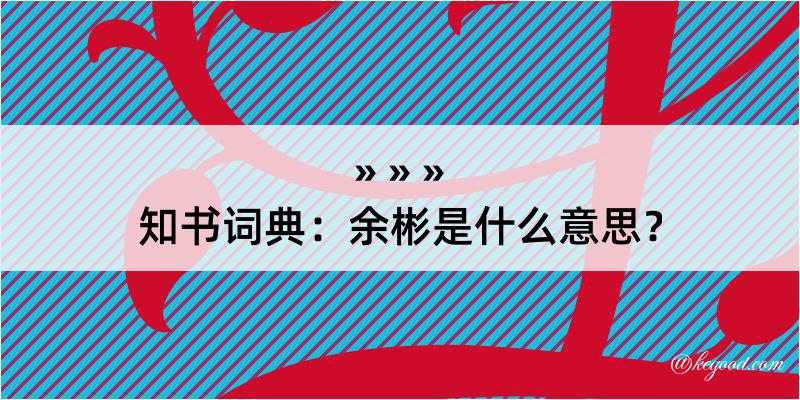 » » »
知书词典：余彬是什么意思？
@kegood.com